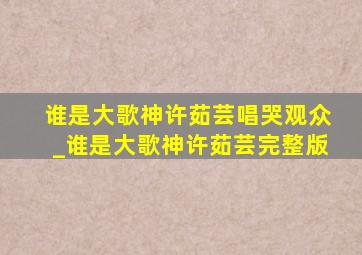 谁是大歌神许茹芸唱哭观众_谁是大歌神许茹芸完整版